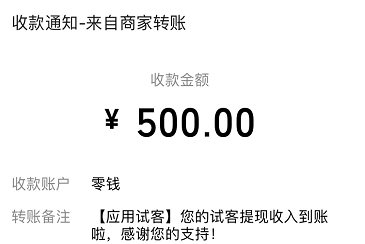 收款通知-来自商家转账

收款金额

¥ 500.00

收款账户 零钱

转账备注 【应用试客】您的试客提现收入到账啦，感谢您的支持！